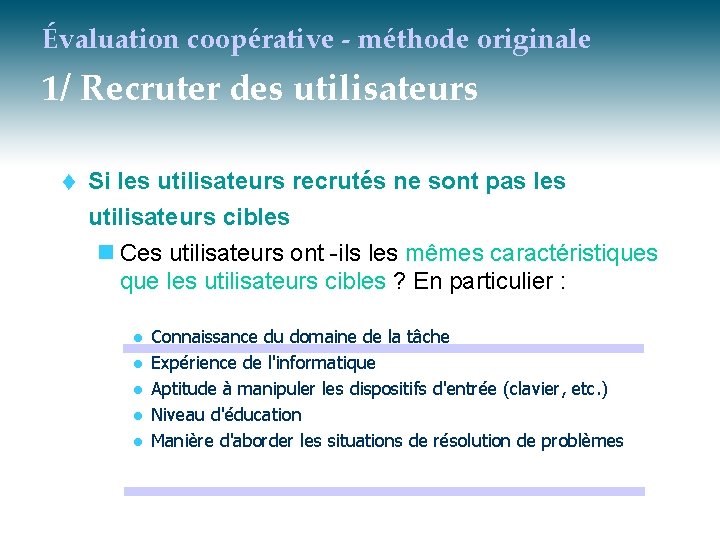 Évaluation coopérative - méthode originale
1/ Recruter des utilisateurs

Si les utilisateurs recrutés ne sont pas les utilisateurs cibles

Ces utilisateurs ont -ils les mêmes caractéristiques que les utilisateurs cibles ? En particulier :

Connaissance du domaine de la tâche
Expérience de l'informatique
Aptitude à manipuler les dispositifs d'entrée (clavier, etc.)
Niveau d'éducation
Manière d'aborder les situations de résolution de problèmes